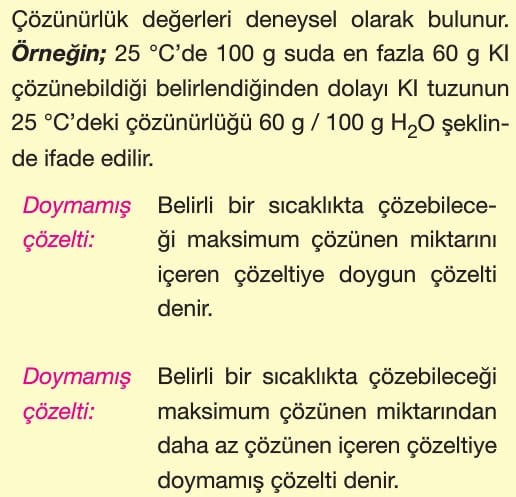 Çözünürlük değerleri deneysel olarak bulunur. **Örneğin;** 25 °C'de 100 g suda en fazla 60 g KI çözünebildiği belirlendiğinden dolayı KI tuzunun 25 °C'deki çözünürlüğü 60 g / 100 g $H_2O$ şeklinde ifade edilir.

Doymamış çözelti: Belirli bir sıcaklıkta çözebileceği maksimum çözünen miktarını içeren çözeltiye doygun çözelti denir.

Doymamış çözelti: Belirli bir sıcaklıkta çözebileceği maksimum çözünen miktarından daha az çözünen içeren çözeltiye doymamış çözelti denir.